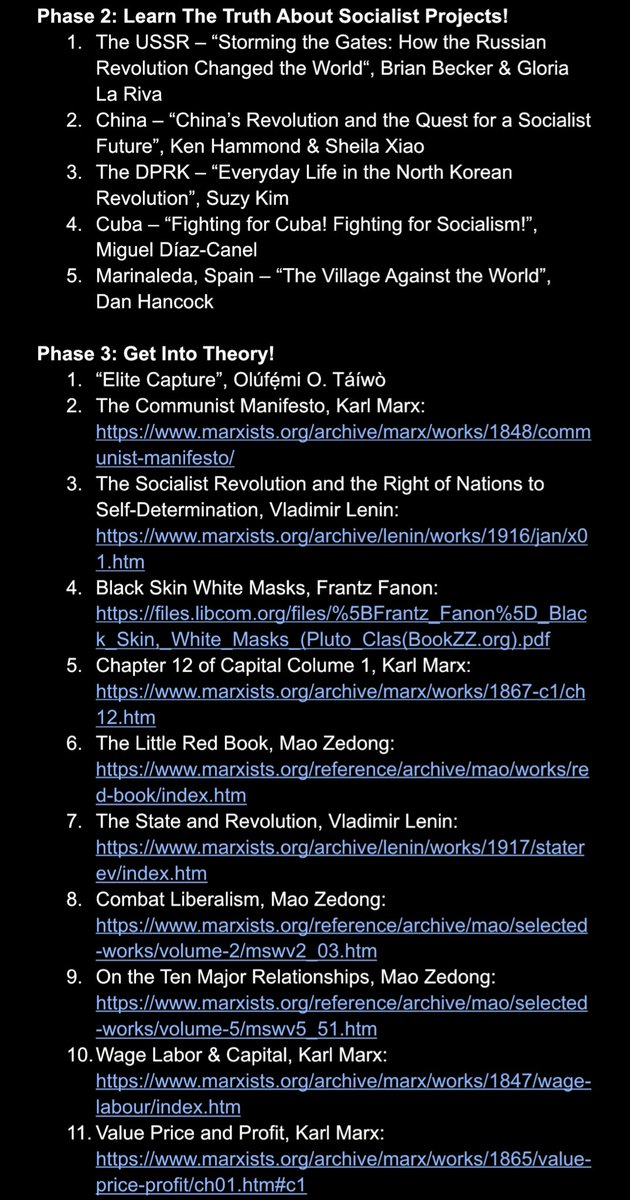 **Phase 2: Learn The Truth About Socialist Projects!**

1. The USSR – “Storming the Gates: How the Russian Revolution Changed the World“, Brian Becker & Gloria La Riva
2. China – “China’s Revolution and the Quest for a Socialist Future”, Ken Hammond & Sheila Xiao
3. The DPRK – “Everyday Life in the North Korean Revolution”, Suzy Kim
4. Cuba – “Fighting for Cuba! Fighting for Socialism!”, Miguel Díaz-Canel
5. Marinaleda, Spain – “The Village Against the World”, Dan Hancock

**Phase 3: Get Into Theory!**

1. “Elite Capture”, Olúfẹ́mi O. Táíwò
2. The Communist Manifesto, Karl Marx: https://www.marxists.org/archive/marx/works/1848/communist-manifesto/
3. The Socialist Revolution and the Right of Nations to Self-Determination, Vladimir Lenin: https://www.marxists.org/archive/lenin/works/1916/jan/x01.htm
4. Black Skin White Masks, Frantz Fanon: https://files.libcom.org/files/%5BFrantz_Fanon%5D_Black_Skin,_White_Masks_(Pluto_Clas(BookZZ.org).pdf
5. Chapter 12 of Capital Colume 1, Karl Marx: https://www.marxists.org/archive/marx/works/1867-c1/ch12.htm
6. The Little Red Book, Mao Zedong: https://www.marxists.org/reference/archive/mao/works/red-book/index.htm
7. The State and Revolution, Vladimir Lenin: https://www.marxists.org/archive/lenin/works/1917/staterev/index.htm
8. Combat Liberalism, Mao Zedong: https://www.marxists.org/reference/archive/mao/selected-works/volume-2/mswv2_03.htm
9. On the Ten Major Relationships, Mao Zedong: https://www.marxists.org/reference/archive/mao/selected-works/volume-5/mswv5_51.htm
10. Wage Labor & Capital, Karl Marx: https://www.marxists.org/archive/marx/works/1847/wage-labour/index.htm
11. Value Price and Profit, Karl Marx: https://www.marxists.org/archive/marx/works/1865/value-price-profit/ch01.htm#c1